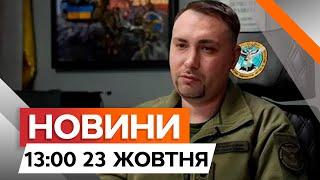 НОВИНИ
13:00 23 ЖОВТНЯ